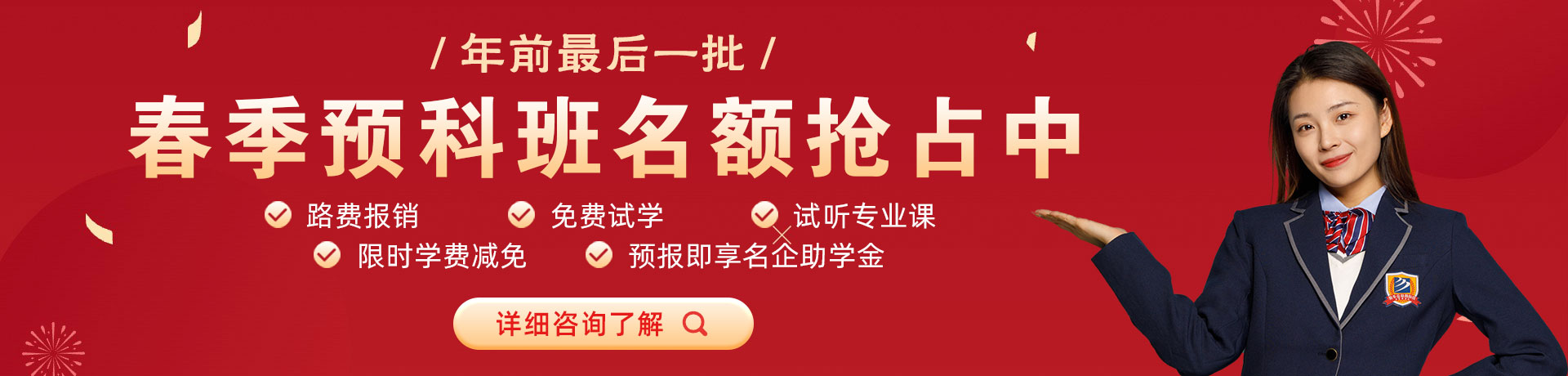 / 年前最后一批 /

春季预科班名额抢占中

路费报销　免费试学　试听专业课

限时学费减免　预报即享名企助学金

详细咨询了解